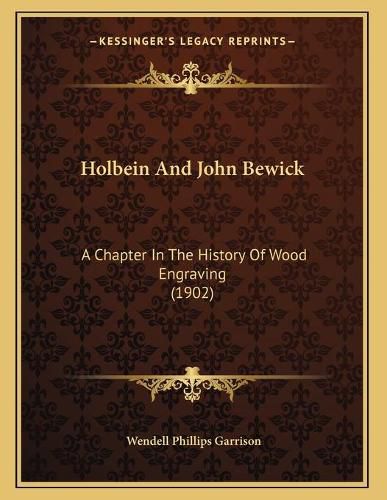 —KESSINGER'S LEGACY REPRINTS—

Holbein And John Bewick

A Chapter In The History Of Wood Engraving
(1902)

Wendell Phillips Garrison